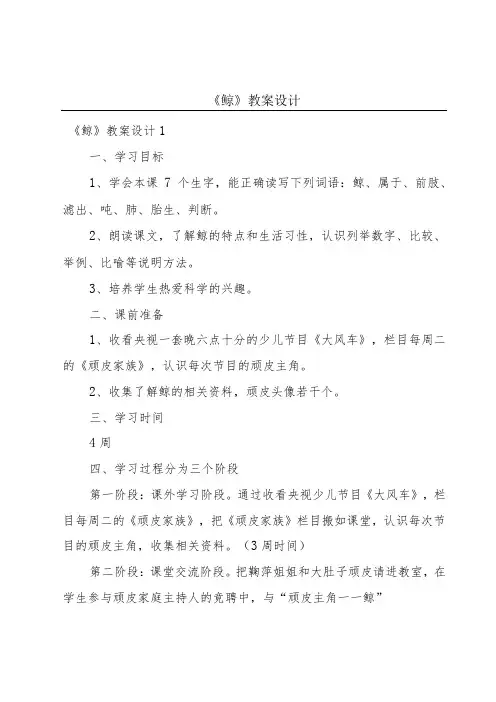 《鲸》教案设计

《鲸》教案设计 1

一、学习目标

1、学会本课 7 个生字，能正确读写下列词语：鲸、属于、前肢、滤出、吨、肺、胎生、判断。

2、朗读课文，了解鲸的特点和生活习性，认识列举数字、比较、举例、比喻等说明方法。

3、培养学生热爱科学的兴趣。

二、课前准备

1、收看央视一套晚六点十分的少儿节目《大风车》，栏目每周二的《顽皮家族》，认识每次节目的顽皮主角。

2、收集了解鲸的相关资料，顽皮头像若干个。

三、学习时间

4 周

四、学习过程分为三个阶段

第一阶段：课外学习阶段。通过收看央视少儿节目《大风车》，栏目每周二的《顽皮家族》，把《顽皮家族》栏目搬如课堂，认识每次节目的顽皮主角，收集相关资料。（3 周时间）

第二阶段：课堂交流阶段。把鞠萍姐姐和大肚子顽皮请进教室，在学生参与顽皮家庭主持人的竞聘中，与“顽皮主角——鲸”